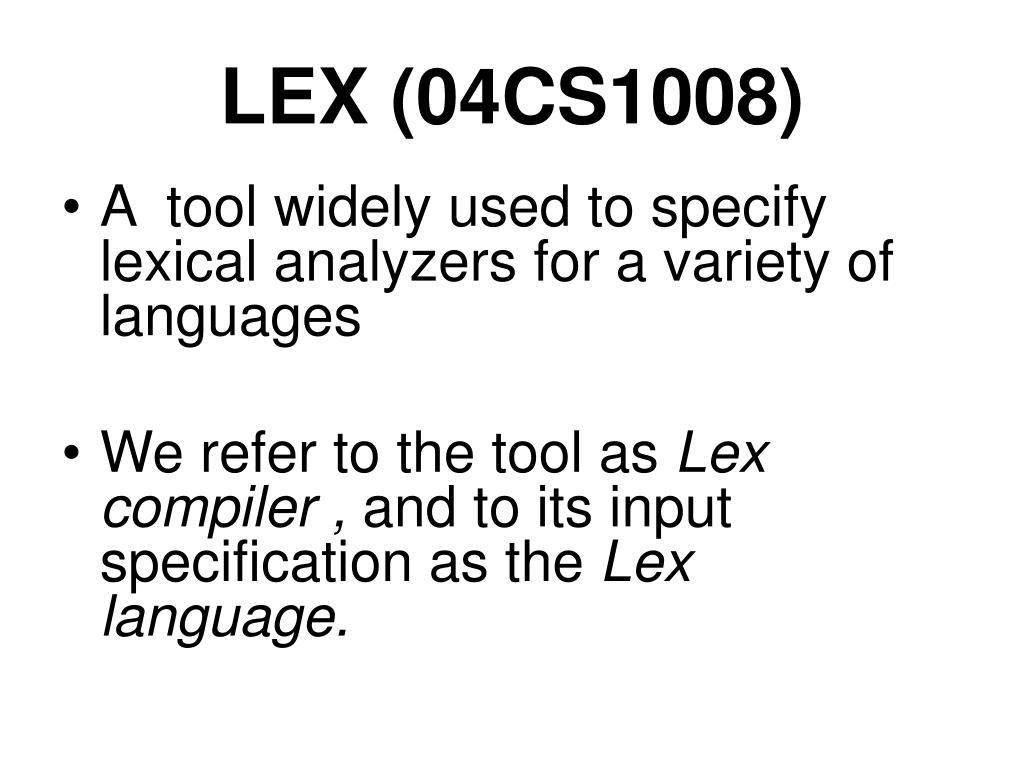 LEX (04CS1008)

• A tool widely used to specify lexical analyzers for a variety of languages

• We refer to the tool as Lex compiler , and to its input specification as the Lex language.